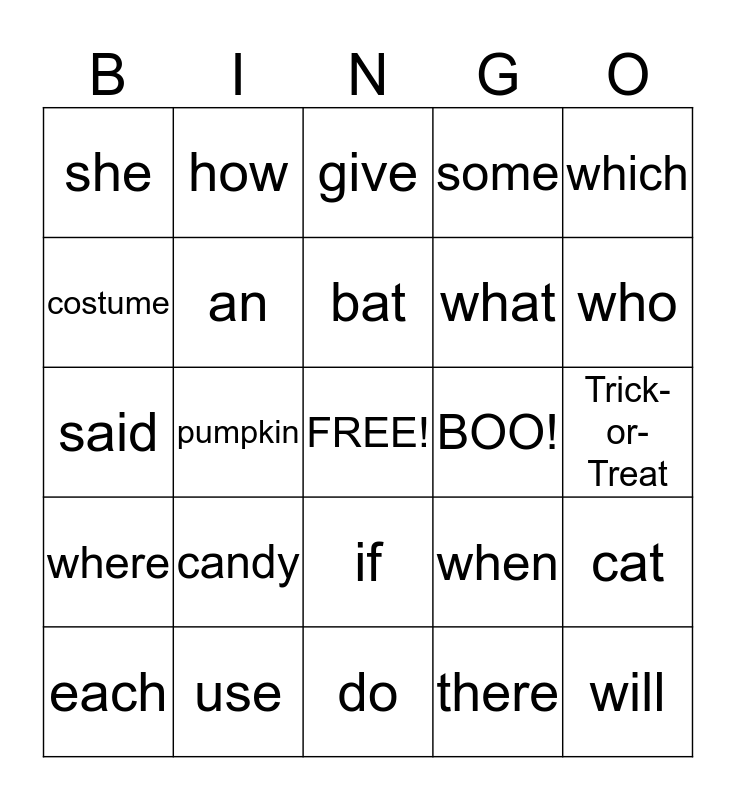 | B | I | N | G | O |
|---|---|---|---|---|
| she | how | give | some | which |
| costume | an | bat | what | who |
| said | pumpkin | FREE! | BOO! | Trick-or-Treat |
| where | candy | if | when | cat |
| each | use | do | there | will |